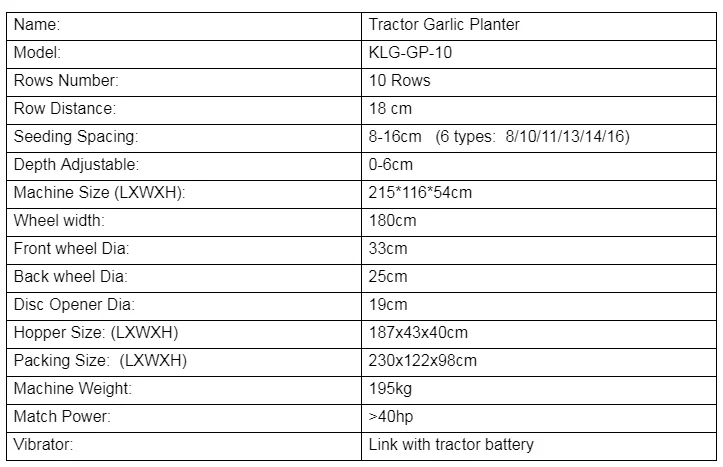 | Name: | Tractor Garlic Planter |
|---|---|
| Model: | KLG-GP-10 |
| Rows Number: | 10 Rows |
| Row Distance: | 18 cm |
| Seeding Spacing: | 8-16cm (6 types: 8/10/11/13/14/16) |
| Depth Adjustable: | 0-6cm |
| Machine Size (LXWXH): | 215*116*54cm |
| Wheel width: | 180cm |
| Front wheel Dia: | 33cm |
| Back wheel Dia: | 25cm |
| Disc Opener Dia: | 19cm |
| Hopper Size: (LXWXH) | 187x43x40cm |
| Packing Size: (LXWXH) | 230x122x98cm |
| Machine Weight: | 195kg |
| Match Power: | >40hp |
| Vibrator: | Link with tractor battery |